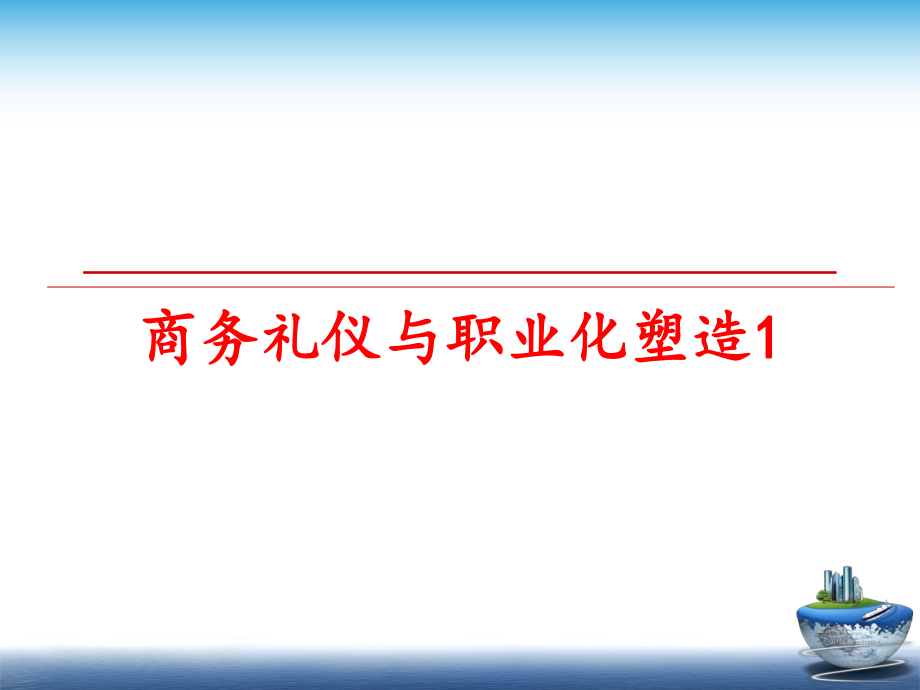 商务礼仪与职业化塑造1